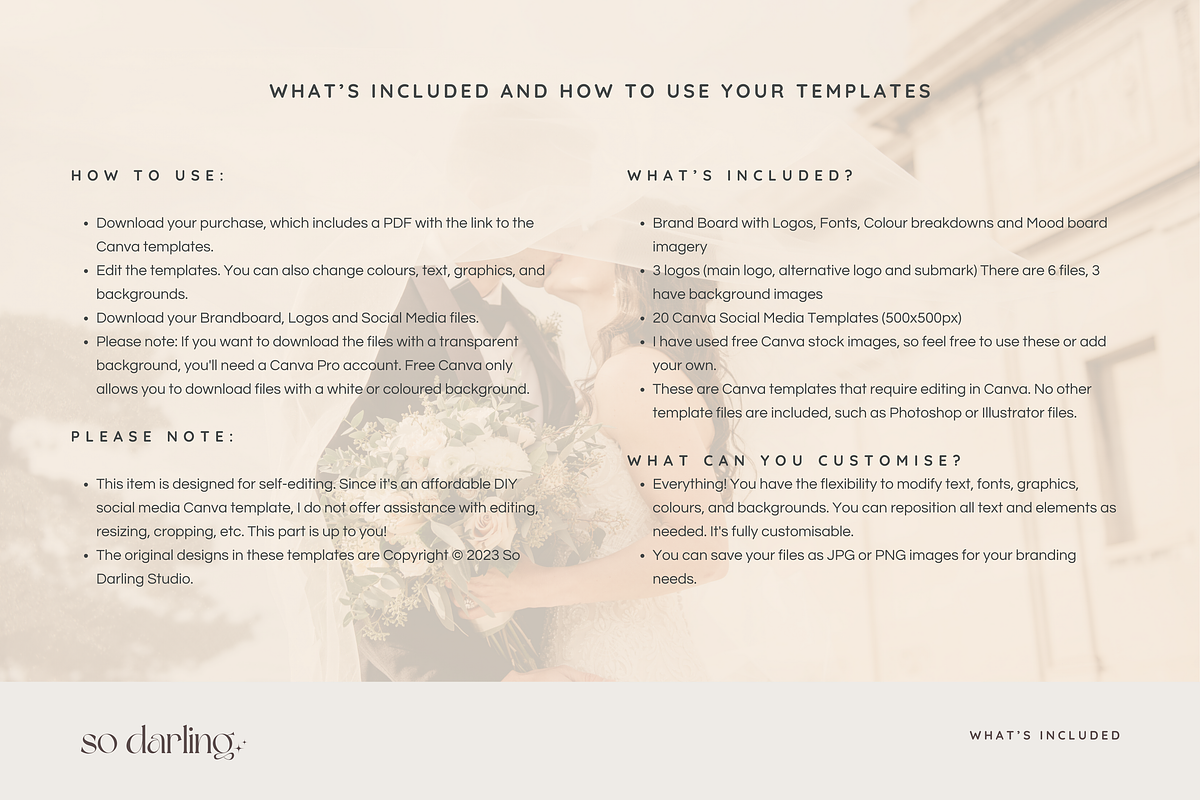 WHAT'S INCLUDED AND HOW TO USE YOUR TEMPLATES

HOW TO USE:

- Download your purchase, which includes a PDF with the link to the Canva templates.
- Edit the templates. You can also change colours, text, graphics, and backgrounds.
- Download your Brandboard, Logos and Social Media files.
- Please note: If you want to download the files with a transparent background, you'll need a Canva Pro account. Free Canva only allows you to download files with a white or coloured background.

PLEASE NOTE:

- This item is designed for self-editing. Since it's an affordable DIY social media Canva template, I do not offer assistance with editing, resizing, cropping, etc. This part is up to you!
- The original designs in these templates are Copyright © 2023 So Darling Studio.

WHAT'S INCLUDED?

- Brand Board with Logos, Fonts, Colour breakdowns and Mood board imagery
- 3 logos (main logo, alternative logo and submark) There are 6 files, 3 have background images
- 20 Canva Social Media Templates (500x500px)
- I have used free Canva stock images, so feel free to use these or add your own.
- These are Canva templates that require editing in Canva. No other template files are included, such as Photoshop or Illustrator files.

WHAT CAN YOU CUSTOMISE?

- Everything! You have the flexibility to modify text, fonts, graphics, colours, and backgrounds. You can reposition all text and elements as needed. It's fully customisable.
- You can save your files as JPG or PNG images for your branding needs.

so darling

WHAT'S INCLUDED